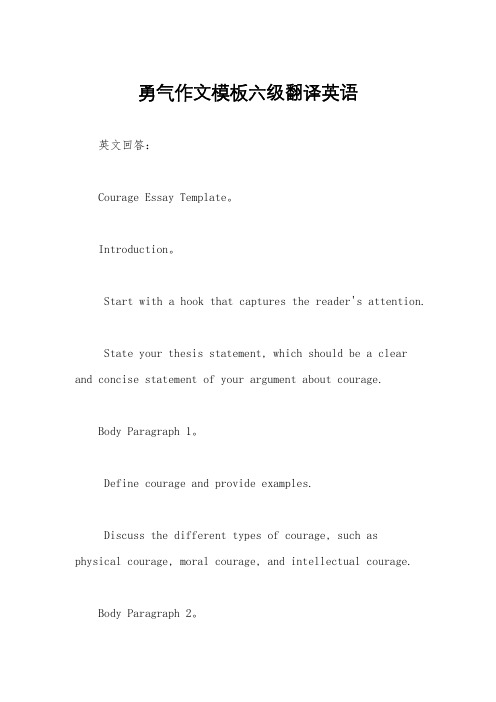 勇气作文模板六级翻译英语

英文回答：

Courage Essay Template。

Introduction。

Start with a hook that captures the reader's attention.

State your thesis statement, which should be a clear and concise statement of your argument about courage.

Body Paragraph 1。

Define courage and provide examples.

Discuss the different types of courage, such as physical courage, moral courage, and intellectual courage.

Body Paragraph 2。